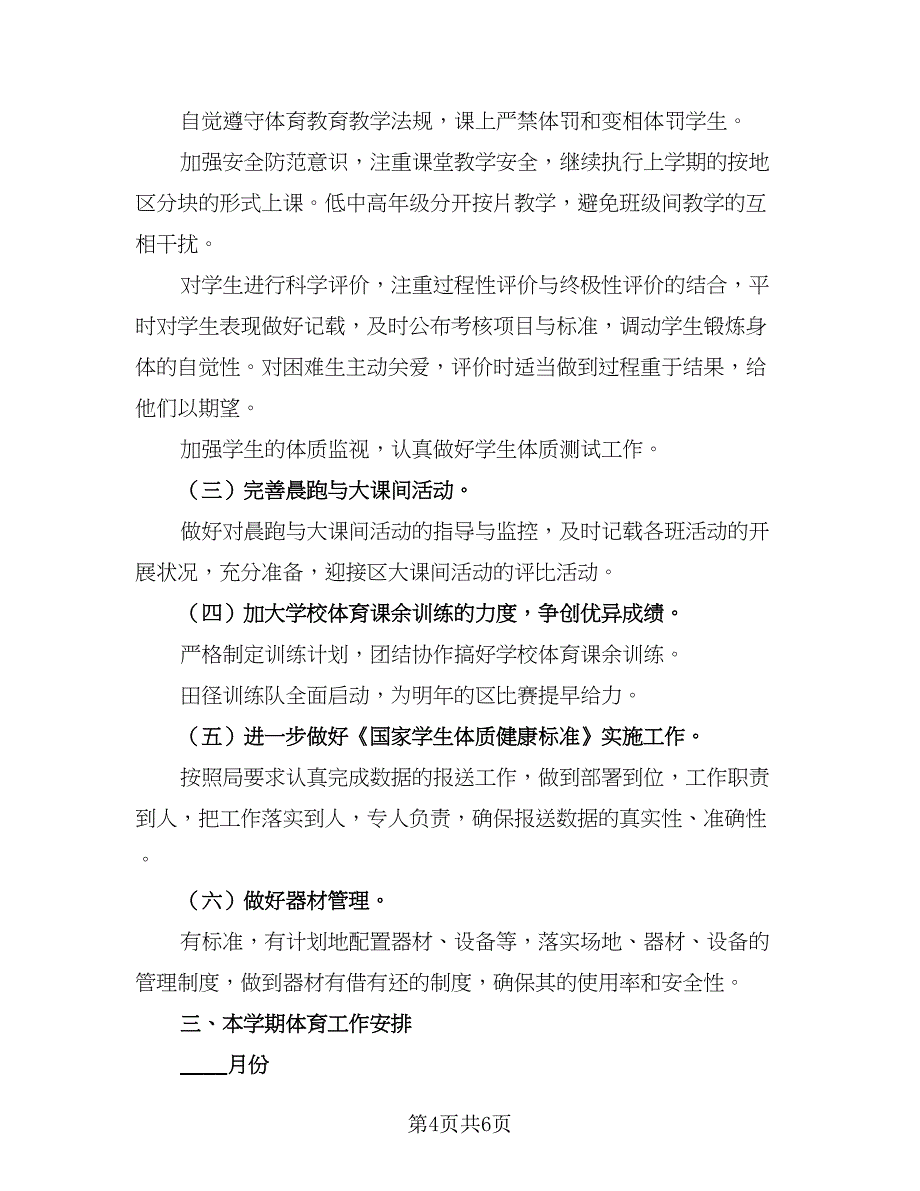 自觉遵守体育教育教学法规，课上严禁体罚和变相体罚学生。

加强安全防范意识，注重课堂教学安全，继续执行上学期的按地区分块的形式上课。低中高年级分开按片教学，避免班级间教学的互相干扰。

对学生进行科学评价，注重过程性评价与终极性评价的结合，平时对学生表现做好记载，及时公布考核项目与标准，调动学生锻炼身体的自觉性。对困难生主动关爱，评价时适当做到过程重于结果，给他们以期望。

加强学生的体质监视，认真做好学生体质测试工作。

（三）完善晨跑与大课间活动。

做好对晨跑与大课间活动的指导与监控，及时记载各班活动的开展状况，充分准备，迎接区大课间活动的评比活动。

（四）加大学校体育课余训练的力度，争创优异成绩。

严格制定训练计划，团结协作搞好学校体育课余训练。

田径训练队全面启动，为明年的区比赛提早给力。

（五）进一步做好《国家学生体质健康标准》实施工作。

按照局要求认真完成数据的报送工作，做到部署到位，工作职责到人，把工作落实到人，专人负责，确保报送数据的真实性、准确性。

（六）做好器材管理。

有标准，有计划地配置器材、设备等，落实场地、器材、设备的管理制度，做到器材有借有还的制度，确保其的使用率和安全性。

三、本学期体育工作安排

____月份

第4页共6页